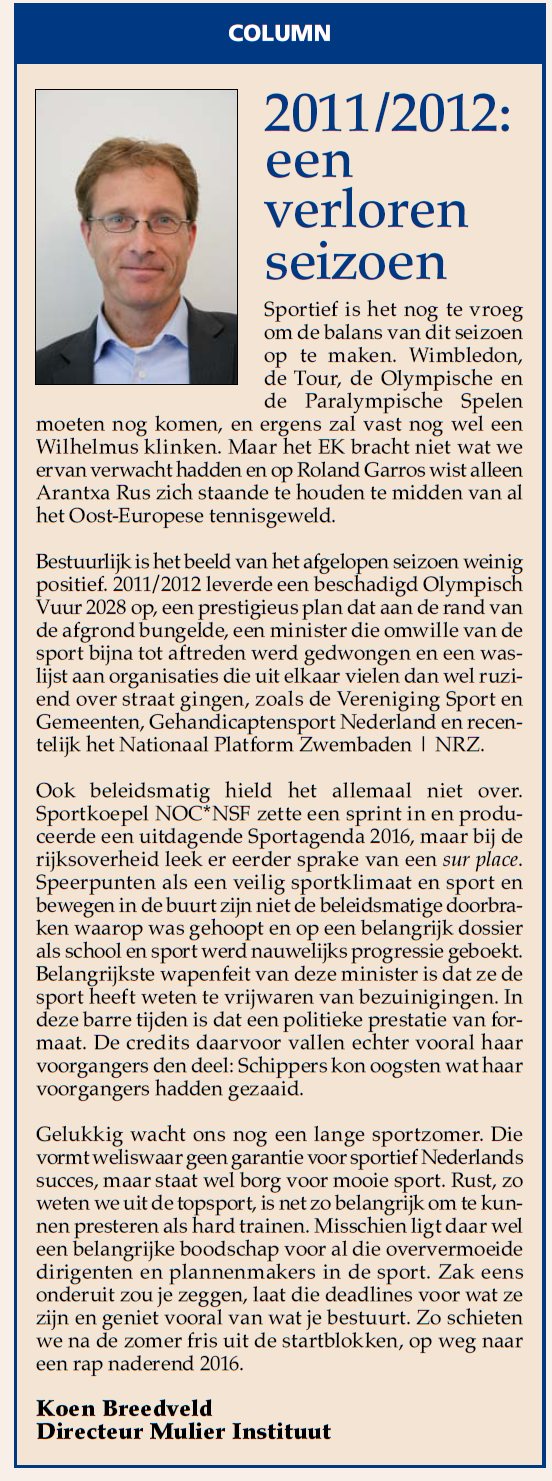 COLUMN

2011/2012: een verloren seizoen

Sportief is het nog te vroeg om de balans van dit seizoen op te maken. Wimbledon, de Tour, de Olympische en de Paralympische Spelen moeten nog komen, en ergens zal vast nog wel een Wilhelmus klinken. Maar het EK bracht niet wat we ervan verwacht hadden en op Roland Garros wist alleen Arantxa Rus zich staande te houden te midden van al het Oost-Europese tennisgeweld.

Bestuurlijk is het beeld van het afgelopen seizoen weinig positief. 2011/2012 leverde een beschadigd Olympisch Vuur 2028 op, een prestigieus plan dat aan de rand van de afgrond bungelde, een minister die omwille van de sport bijna tot aftreden werd gedwongen en een waslijst aan organisaties die uit elkaar vielen dan wel ruziend over straat gingen, zoals de Vereniging Sport en Gemeenten, Gehandicaptensport Nederland en recentelijk het Nationaal Platform Zwembaden | NRZ.

Ook beleidsmatig hield het allemaal niet over. Sportkoepel NOC*NSF zette een sprint in en produceerde een uitdagende Sportagenda 2016, maar bij de rijksoverheid leek er eerder sprake van een sur place. Speerpunten als een veilig sportklimaat en sport en bewegen in de buurt zijn niet de beleidsmatige doorbraken waarop was gehoopt en op een belangrijk dossier als school en sport werd nauwelijks progressie geboekt. Belangrijkste wapenfeit van deze minister is dat ze de sport heeft weten te vrijwaren van bezuinigingen. In deze barre tijden is dat een politieke prestatie van formaat. De credits daarvoor vallen echter vooral haar voorgangers den deel: Schippers kon oogsten wat haar voorgangers hadden gezaaid.

Gelukkig wacht ons nog een lange sportzomer. Die vormt weliswaar geen garantie voor sportief Nederlands succes, maar staat wel borg voor mooie sport. Rust, zo weten we uit de topsport, is net zo belangrijk om te kunnen presteren als hard trainen. Misschien ligt daar wel een belangrijke boodschap voor al die oververmoeide dirigenten en plannenmakers in de sport. Zak eens onderuit zou je zeggen, laat die deadlines voor wat ze zijn en geniet vooral van wat je bestuurt. Zo schieten we na de zomer fris uit de startblokken, op weg naar een rap naderend 2016.

Koen Breedveld
Directeur Mulier Instituut